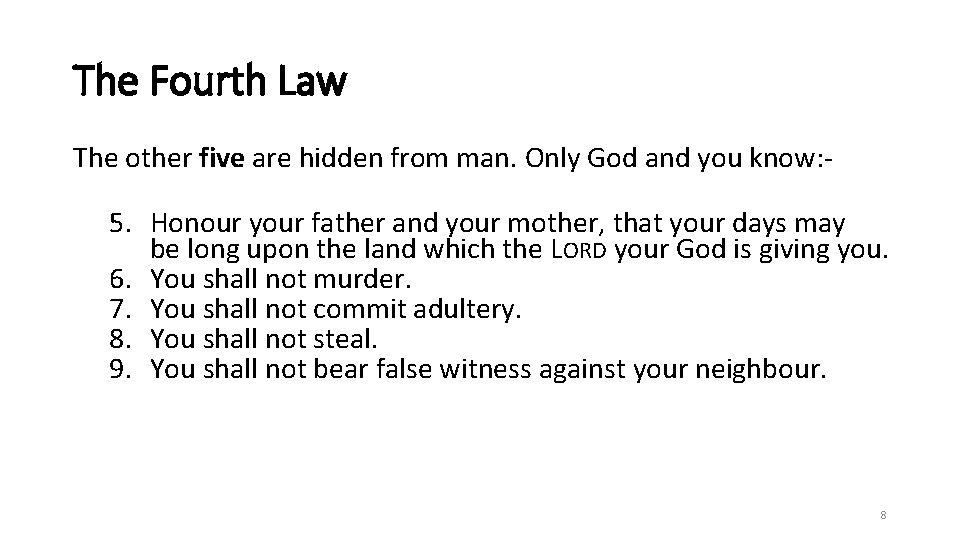 The Fourth Law

The other five are hidden from man. Only God and you know:-

5. Honour your father and your mother, that your days may be long upon the land which the LORD your God is giving you.
6. You shall not murder.
7. You shall not commit adultery.
8. You shall not steal.
9. You shall not bear false witness against your neighbour.

8